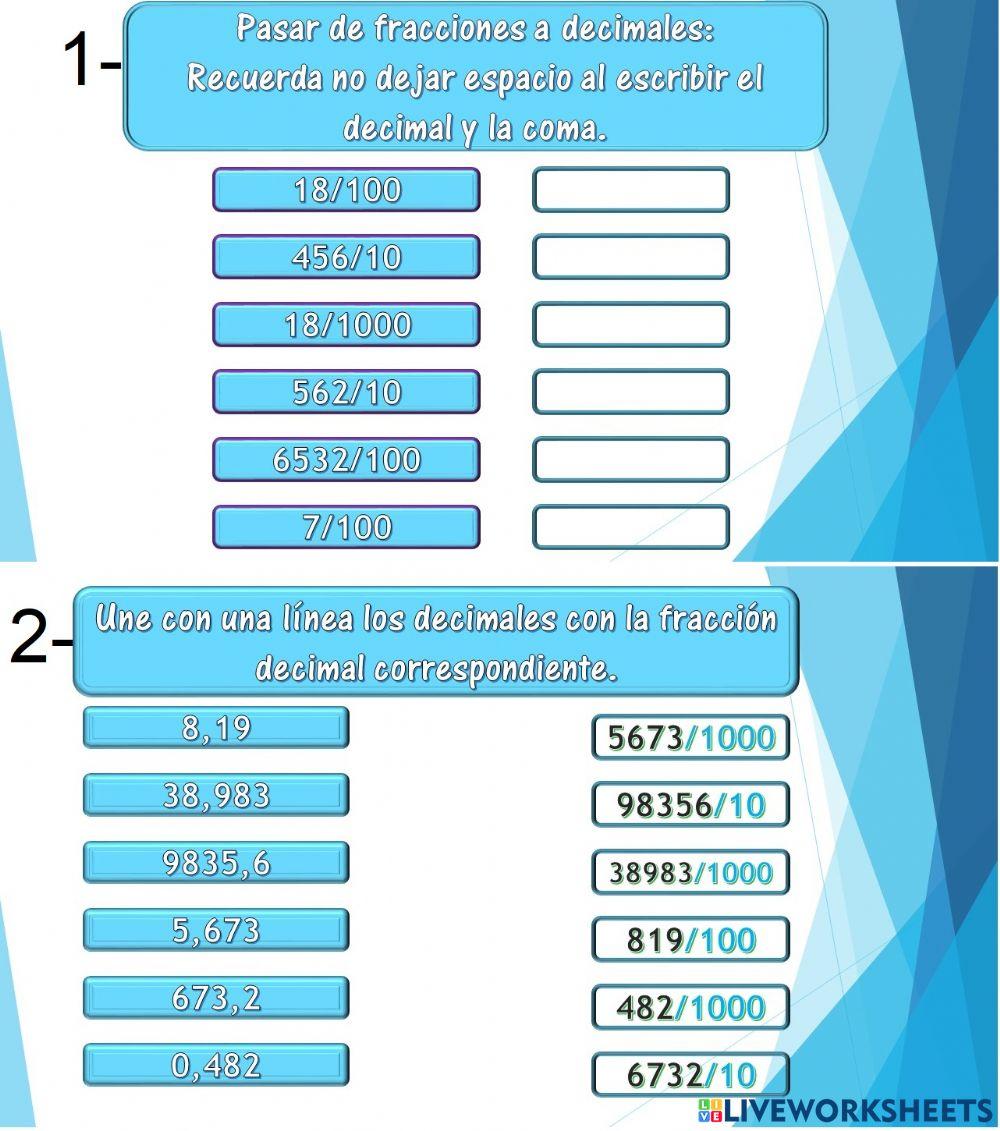 1-

Pasar de fracciones a decimales:
Recuerda no dejar espacio al escribir el decimal y la coma.

18/100

456/10

18/1000

562/10

6532/100

7/100

2-

Une con una línea los decimales con la fracción decimal correspondiente.

8,19

38,983

9835,6

5,673

673,2

0,482

5673/1000

98356/10

38983/1000

819/100

482/1000

6732/10

LIVEWORKSHEETS